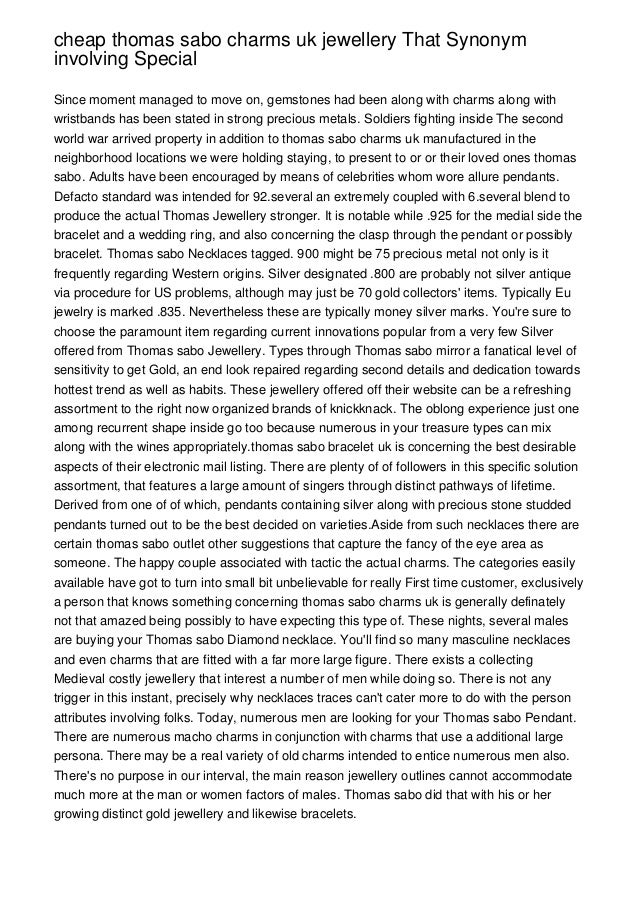 cheap thomas sabo charms uk jewellery That Synonym involving Special

Since moment managed to move on, gemstones had been along with charms along with wristbands has been stated in strong precious metals. Soldiers fighting inside The second world war arrived property in addition to thomas sabo charms uk manufactured in the neighborhood locations we were holding staying, to present to or or their loved ones thomas sabo. Adults have been encouraged by means of celebrities whom wore allure pendants. Defacto standard was intended for 92.several an extremely coupled with 6.several blend to produce the actual Thomas Jewellery stronger. It is notable while .925 for the medial side the bracelet and a wedding ring, and also concerning the clasp through the pendant or possibly bracelet. Thomas sabo Necklaces tagged. 900 might be 75 precious metal not only is it frequently regarding Western origins. Silver designated .800 are probably not silver antique via procedure for US problems, although may just be 70 gold collectors' items. Typically Eu jewelry is marked .835. Nevertheless these are typically money silver marks. You're sure to choose the paramount item regarding current innovations popular from a very few Silver offered from Thomas sabo Jewellery. Types through Thomas sabo mirror a fanatical level of sensitivity to get Gold, an end look repaired regarding second details and dedication towards hottest trend as well as habits. These jewellery offered off their website can be a refreshing assortment to the right now organized brands of knickknack. The oblong experience just one among recurrent shape inside go too because numerous in your treasure types can mix along with the wines appropriately.thomas sabo bracelet uk is concerning the best desirable aspects of their electronic mail listing. There are plenty of of followers in this specific solution assortment, that features a large amount of singers through distinct pathways of lifetime. Derived from one of of which, pendants containing silver along with precious stone studded pendants turned out to be the best decided on varieties.Aside from such necklaces there are certain thomas sabo outlet other suggestions that capture the fancy of the eye area as someone. The happy couple associated with tactic the actual charms. The categories easily available have got to turn into small bit unbelievable for really First time customer, exclusively a person that knows something concerning thomas sabo charms uk is generally definately not that amazed being possibly to have expecting this type of. These nights, several males are buying your Thomas sabo Diamond necklace. You'll find so many masculine necklaces and even charms that are fitted with a far more large figure. There exists a collecting Medieval costly jewellery that interest a number of men while doing so. There is not any trigger in this instant, precisely why necklaces traces can't cater more to do with the person attributes involving folks. Today, numerous men are looking for your Thomas sabo Pendant. There are numerous macho charms in conjunction with charms that use a additional large persona. There may be a real variety of old charms intended to entice numerous men also. There's no purpose in our interval, the main reason jewellery outlines cannot accommodate much more at the man or women factors of males. Thomas sabo did that with his or her growing distinct gold jewellery and likewise bracelets.